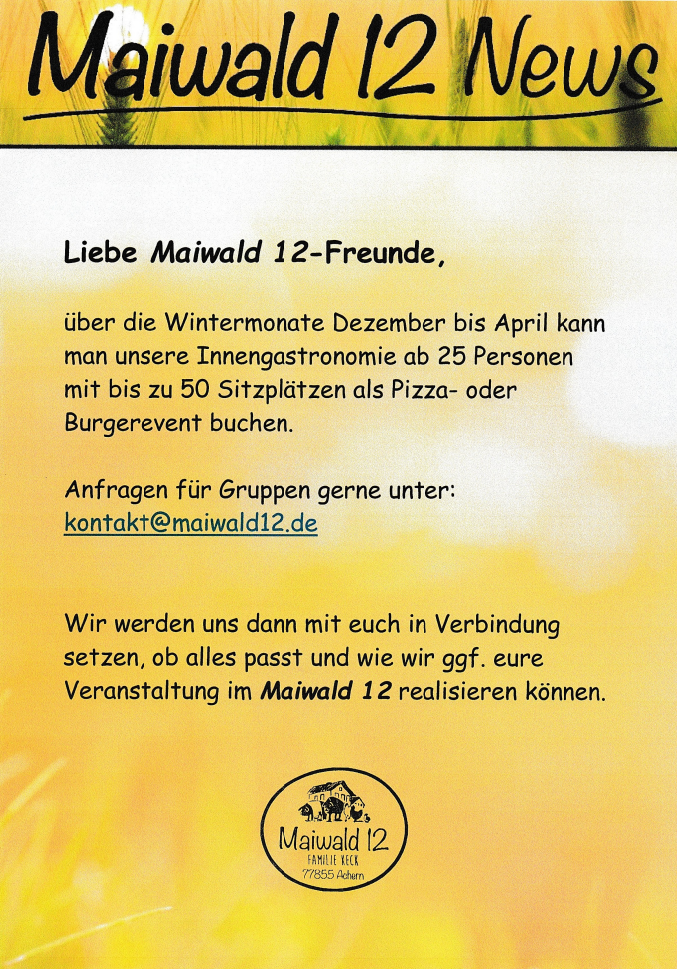 Maiwald 12 News

Liebe Maiwald 12-Freunde,

über die Wintermonate Dezember bis April kann man unsere Innengastronomie ab 25 Personen mit bis zu 50 Sitzplätzen als Pizza- oder Burgerevent buchen.

Anfragen für Gruppen gerne unter:
kontakt@maiwald12.de

Wir werden uns dann mit euch in Verbindung setzen, ob alles passt und wie wir ggf. eure Veranstaltung im Maiwald 12 realisieren können.

Maiwald 12
FAMILIE KECK
77855 Achern